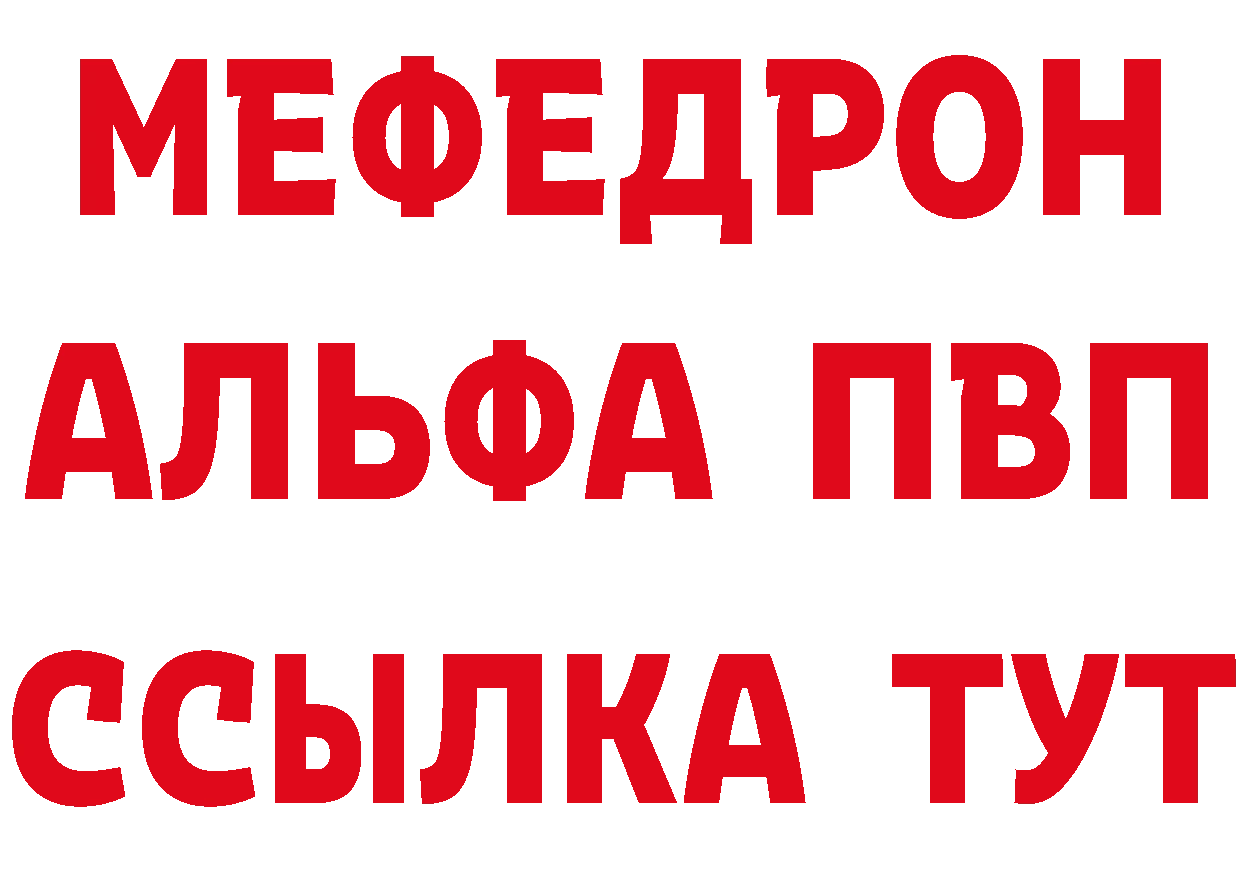 МЕФЕДРОН
АЛЬФА ПВП
ССЫЛКА ТУТ